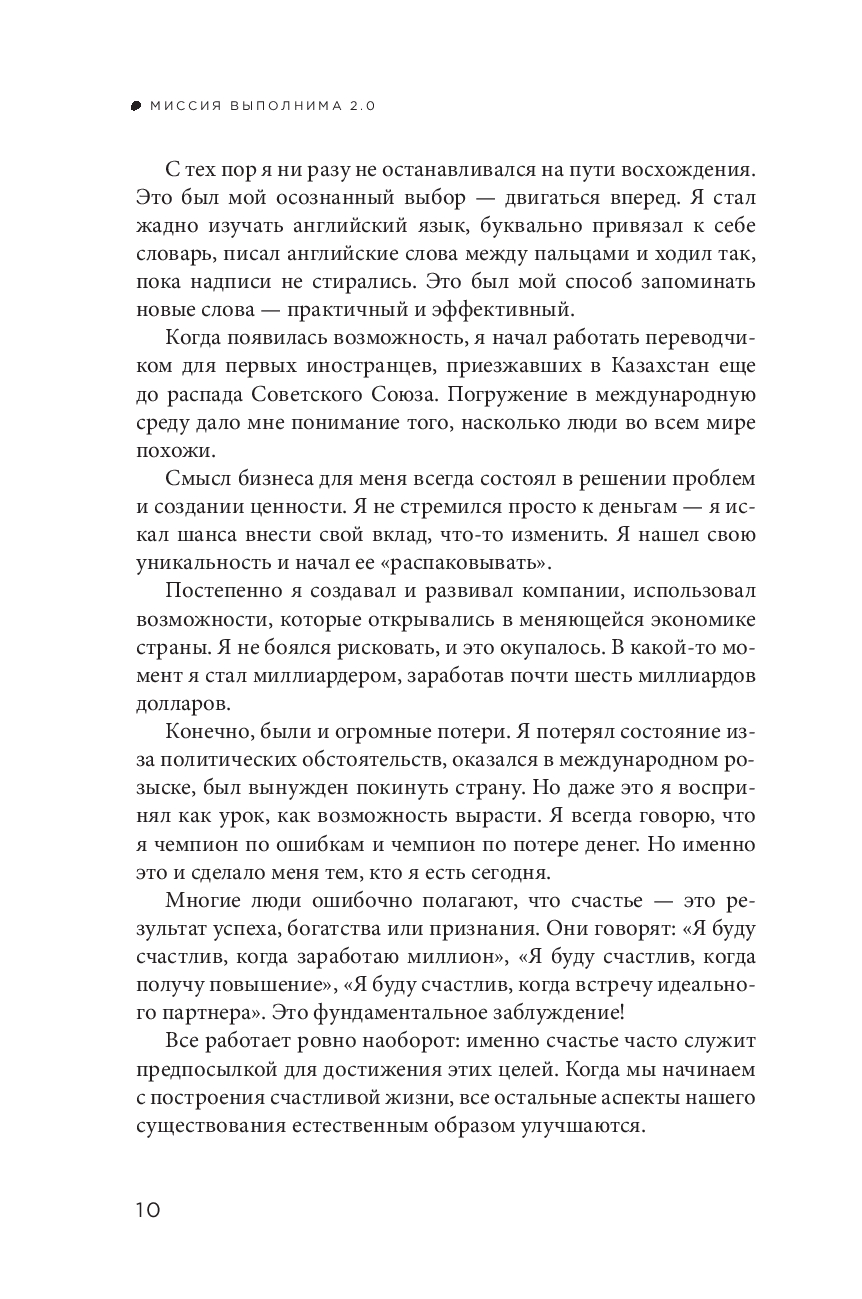 МИССИЯ ВЫПОЛНИМА 2.0

С тех пор я ни разу не останавливался на пути восхождения. Это был мой осознанный выбор — двигаться вперед. Я стал жадно изучать английский язык, буквально привязал к себе словарь, писал английские слова между пальцами и ходил так, пока надписи не стирались. Это был мой способ запоминать новые слова — практичный и эффективный.

Когда появилась возможность, я начал работать переводчиком для первых иностранцев, приезжавших в Казахстан еще до распада Советского Союза. Погружение в международную среду дало мне понимание того, насколько люди во всем мире похожи.

Смысл бизнеса для меня всегда состоял в решении проблем и создании ценности. Я не стремился просто к деньгам — я искал шанса внести свой вклад, что-то изменить. Я нашел свою уникальность и начал ее «распаковывать».

Постепенно я создавал и развивал компании, использовал возможности, которые открывались в меняющейся экономике страны. Я не боялся рисковать, и это окупалось. В какой-то момент я стал миллиардером, заработав почти шесть миллиардов долларов.

Конечно, были и огромные потери. Я потерял состояние из-за политических обстоятельств, оказался в международном розыске, был вынужден покинуть страну. Но даже это я воспринял как урок, как возможность вырасти. Я всегда говорю, что я чемпион по ошибкам и чемпион по потере денег. Но именно это и сделало меня тем, кто я есть сегодня.

Многие люди ошибочно полагают, что счастье — это результат успеха, богатства или признания. Они говорят: «Я буду счастлив, когда заработаю миллион», «Я буду счастлив, когда получу повышение», «Я буду счастлив, когда встречу идеального партнера». Это фундаментальное заблуждение!

Все работает ровно наоборот: именно счастье часто служит предпосылкой для достижения этих целей. Когда мы начинаем с построения счастливой жизни, все остальные аспекты нашего существования естественным образом улучшаются.

10